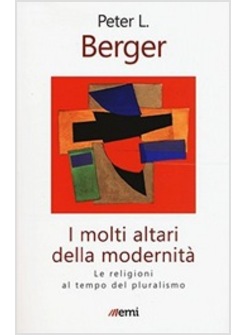 Peter L.
Berger

I molti altari della modernità

Le religioni al tempo del pluralismo

emi